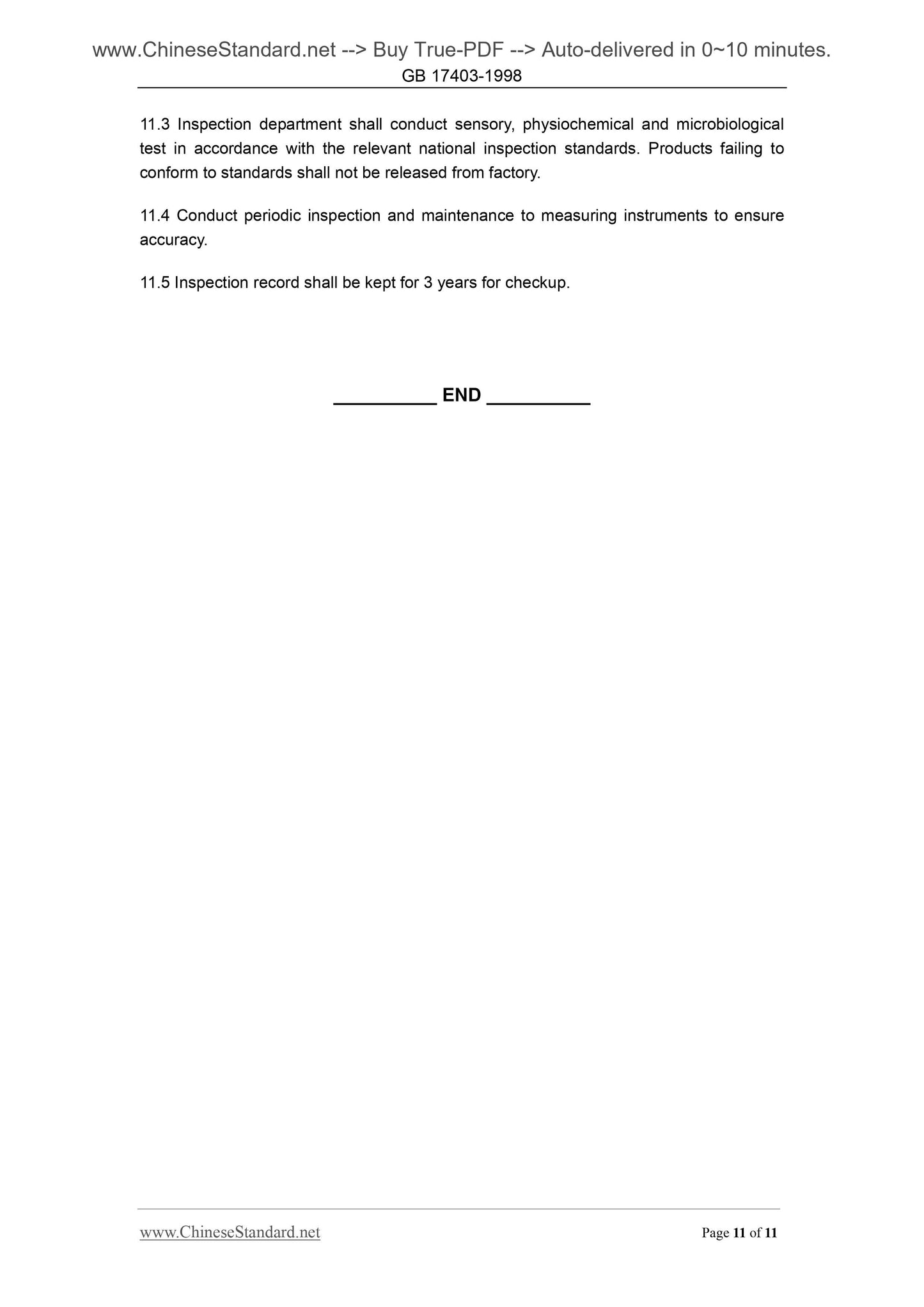 www.ChineseStandard.net --> Buy True-PDF --> Auto-delivered in 0~10 minutes.
GB 17403-1998

11.3 Inspection department shall conduct sensory, physiochemical and microbiological test in accordance with the relevant national inspection standards. Products failing to conform to standards shall not be released from factory.

11.4 Conduct periodic inspection and maintenance to measuring instruments to ensure accuracy.

11.5 Inspection record shall be kept for 3 years for checkup.

__________ END __________

www.ChineseStandard.net Page 11 of 11